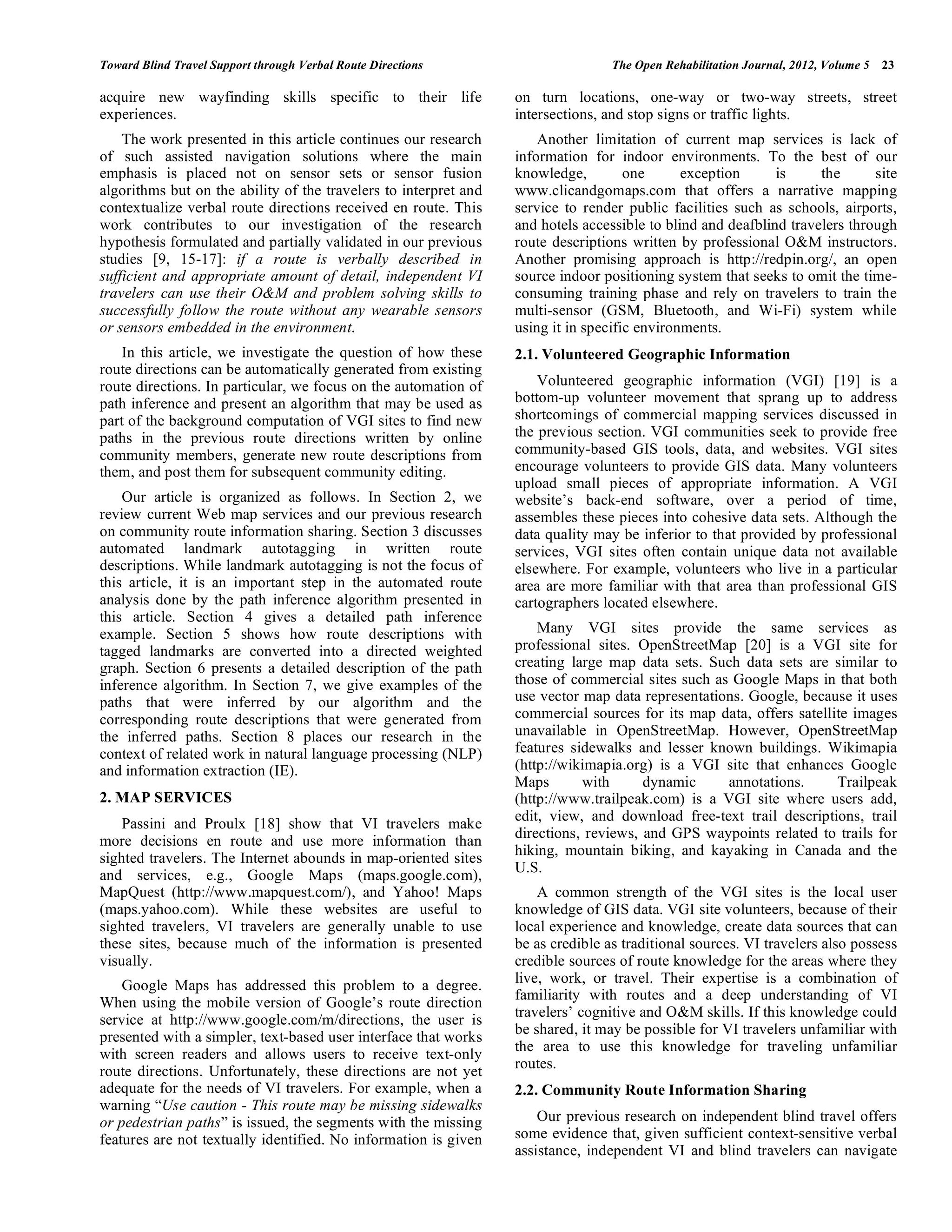 Toward Blind Travel Support through Verbal Route Directions

The Open Rehabilitation Journal, 2012, Volume 5 23

acquire new wayfinding skills specific to their life experiences.

The work presented in this article continues our research of such assisted navigation solutions where the main emphasis is placed not on sensor sets or sensor fusion algorithms but on the ability of the travelers to interpret and contextualize verbal route directions received en route. This work contributes to our investigation of the research hypothesis formulated and partially validated in our previous studies [9, 15-17]: if a route is verbally described in sufficient and appropriate amount of detail, independent VI travelers can use their O&M and problem solving skills to successfully follow the route without any wearable sensors or sensors embedded in the environment.

In this article, we investigate the question of how these route directions can be automatically generated from existing route directions. In particular, we focus on the automation of path inference and present an algorithm that may be used as part of the background computation of VGI sites to find new paths in the previous route directions written by online community members, generate new route descriptions from them, and post them for subsequent community editing.

Our article is organized as follows. In Section 2, we review current Web map services and our previous research on community route information sharing. Section 3 discusses automated landmark autotagging in written route descriptions. While landmark autotagging is not the focus of this article, it is an important step in the automated route analysis done by the path inference algorithm presented in this article. Section 4 gives a detailed path inference example. Section 5 shows how route descriptions with tagged landmarks are converted into a directed weighted graph. Section 6 presents a detailed description of the path inference algorithm. In Section 7, we give examples of the paths that were inferred by our algorithm and the corresponding route descriptions that were generated from the inferred paths. Section 8 places our research in the context of related work in natural language processing (NLP) and information extraction (IE).

2. MAP SERVICES

Passini and Proulx [18] show that VI travelers make more decisions en route and use more information than sighted travelers. The Internet abounds in map-oriented sites and services, e.g., Google Maps (maps.google.com), MapQuest (http://www.mapquest.com/), and Yahoo! Maps (maps.yahoo.com). While these websites are useful to sighted travelers, VI travelers are generally unable to use these sites, because much of the information is presented visually.

Google Maps has addressed this problem to a degree. When using the mobile version of Google's route direction service at http://www.google.com/m/directions, the user is presented with a simpler, text-based user interface that works with screen readers and allows users to receive text-only route directions. Unfortunately, these directions are not yet adequate for the needs of VI travelers. For example, when a warning "Use caution - This route may be missing sidewalks or pedestrian paths" is issued, the segments with the missing features are not textually identified. No information is given on turn locations, one-way or two-way streets, street intersections, and stop signs or traffic lights.

Another limitation of current map services is lack of information for indoor environments. To the best of our knowledge, one exception is the site www.clicandgomaps.com that offers a narrative mapping service to render public facilities such as schools, airports, and hotels accessible to blind and deafblind travelers through route descriptions written by professional O&M instructors. Another promising approach is http://redpin.org/, an open source indoor positioning system that seeks to omit the time-consuming training phase and rely on travelers to train the multi-sensor (GSM, Bluetooth, and Wi-Fi) system while using it in specific environments.

2.1. Volunteered Geographic Information

Volunteered geographic information (VGI) [19] is a bottom-up volunteer movement that sprang up to address shortcomings of commercial mapping services discussed in the previous section. VGI communities seek to provide free community-based GIS tools, data, and websites. VGI sites encourage volunteers to provide GIS data. Many volunteers upload small pieces of appropriate information. A VGI website's back-end software, over a period of time, assembles these pieces into cohesive data sets. Although the data quality may be inferior to that provided by professional services, VGI sites often contain unique data not available elsewhere. For example, volunteers who live in a particular area are more familiar with that area than professional GIS cartographers located elsewhere.

Many VGI sites provide the same services as professional sites. OpenStreetMap [20] is a VGI site for creating large map data sets. Such data sets are similar to those of commercial sites such as Google Maps in that both use vector map data representations. Google, because it uses commercial sources for its map data, offers satellite images unavailable in OpenStreetMap. However, OpenStreetMap features sidewalks and lesser known buildings. Wikimapia (http://wikimapia.org) is a VGI site that enhances Google Maps with dynamic annotations. Trailpeak (http://www.trailpeak.com) is a VGI site where users add, edit, view, and download free-text trail descriptions, trail directions, reviews, and GPS waypoints related to trails for hiking, mountain biking, and kayaking in Canada and the U.S.

A common strength of the VGI sites is the local user knowledge of GIS data. VGI site volunteers, because of their local experience and knowledge, create data sources that can be as credible as traditional sources. VI travelers also possess credible sources of route knowledge for the areas where they live, work, or travel. Their expertise is a combination of familiarity with routes and a deep understanding of VI travelers' cognitive and O&M skills. If this knowledge could be shared, it may be possible for VI travelers unfamiliar with the area to use this knowledge for traveling unfamiliar routes.

2.2. Community Route Information Sharing

Our previous research on independent blind travel offers some evidence that, given sufficient context-sensitive verbal assistance, independent VI and blind travelers can navigate